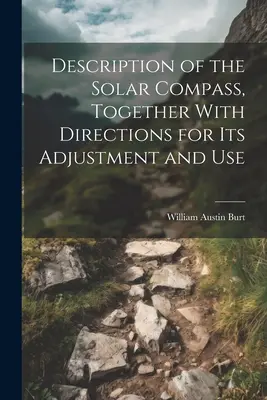 Description of the Solar Compass, Together With Directions for Its Adjustment and Use

William Austin Burt